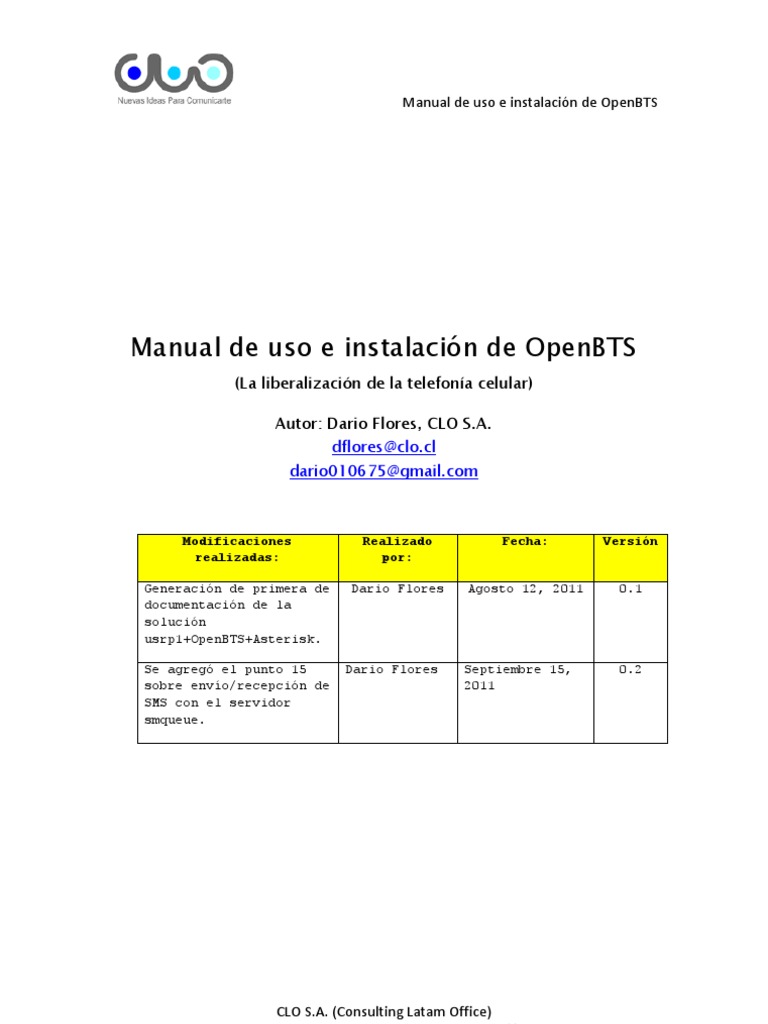 clo
Nuevas Ideas Para Comunicarte

Manual de uso e instalación de OpenBTS

Manual de uso e instalación de OpenBTS

(La liberalización de la telefonía celular)

Autor: Dario Flores, CLO S.A.
dflores@clo.cl
dario010675@gmail.com

| Modificaciones realizadas: | Realizado por: | Fecha: | Versión |
|---|---|---|---|
| Generación de primera de documentación de la solución usrp1+OpenBTS+Asterisk. | Dario Flores | Agosto 12, 2011 | 0.1 |
| Se agregó el punto 15 sobre envío/recepción de SMS con el servidor smqueue. | Dario Flores | Septiembre 15, 2011 | 0.2 |

CLO S.A. (Consulting Latam Office)